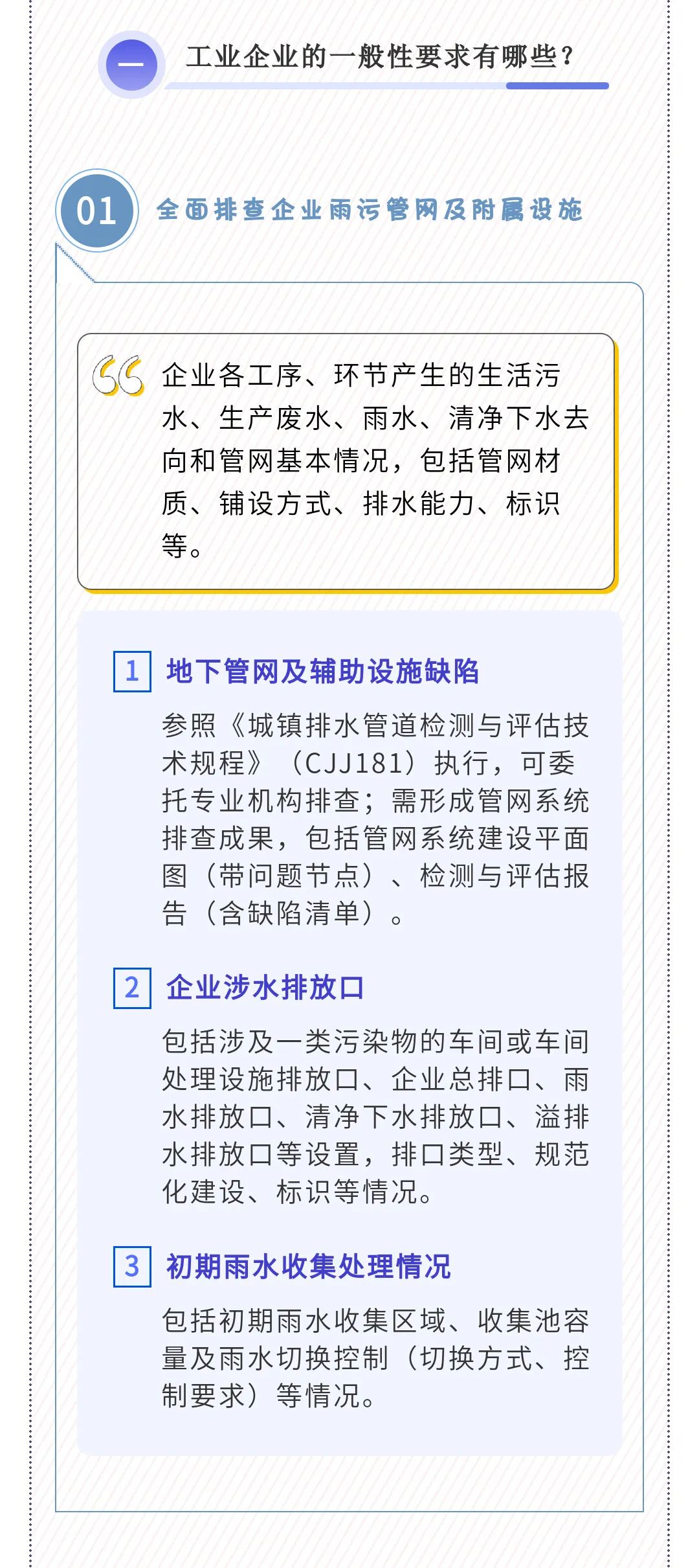 一

工业企业的一般性要求有哪些？

01

全面排查企业雨污管网及附属设施

企业各工序、环节产生的生活污水、生产废水、雨水、清净下水去向和管网基本情况，包括管网材质、铺设方式、排水能力、标识等。

1 地下管网及辅助设施缺陷

参照《城镇排水管道检测与评估技术规程》（CJJ181）执行，可委托专业机构排查；需形成管网系统排查成果，包括管网系统建设平面图（带问题节点）、检测与评估报告（含缺陷清单）。

2 企业涉水排放口

包括涉及一类污染物的车间或车间处理设施排放口、企业总排口、雨水排放口、清净下水排放口、溢排水排放口等设置，排口类型、规范化建设、标识等情况。

3 初期雨水收集处理情况

包括初期雨水收集区域、收集池容量及雨水切换控制（切换方式、控制要求）等情况。